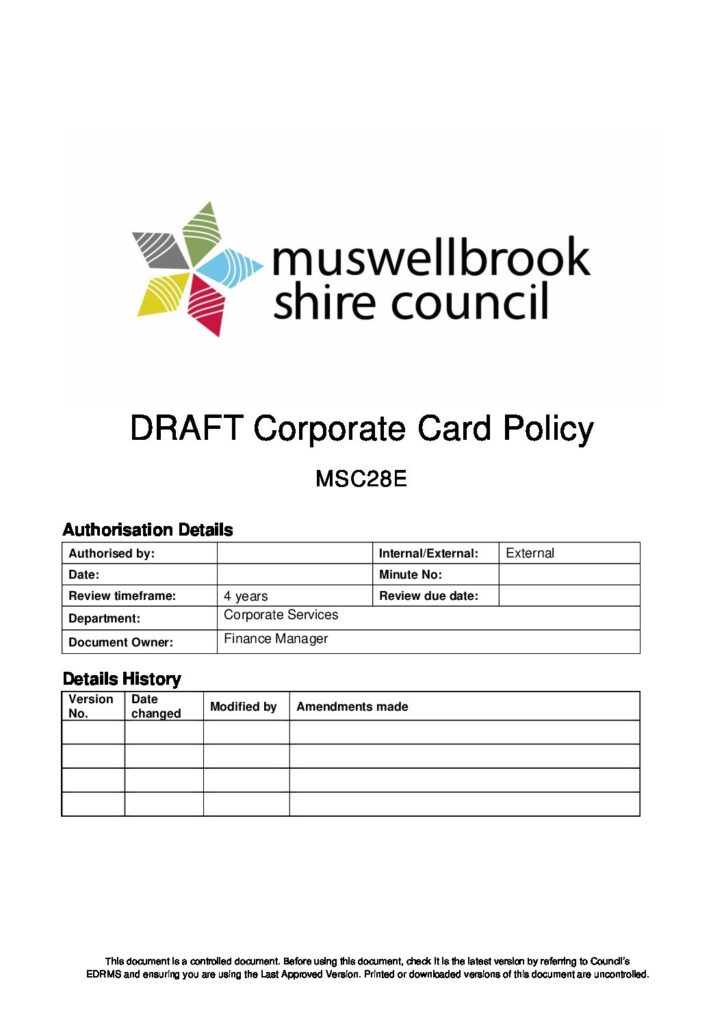 muswellbrook shire council

DRAFT Corporate Card Policy

MSC28E

Authorisation Details

| Authorised by: | | Internal/External: | External |
|---|---|---|---|
| Date: | | Minute No: | |
| Review timeframe: | 4 years | Review due date: | |
| Department: | Corporate Services | | |
| Document Owner: | Finance Manager | | |

Details History

| Version No. | Date changed | Modified by | Amendments made |
|---|---|---|---|
| | | | |
| | | | |
| | | | |
| | | | |

This document is a controlled document. Before using this document, check it is the latest version by referring to Council's EDRMS and ensuring you are using the Last Approved Version. Printed or downloaded versions of this document are uncontrolled.